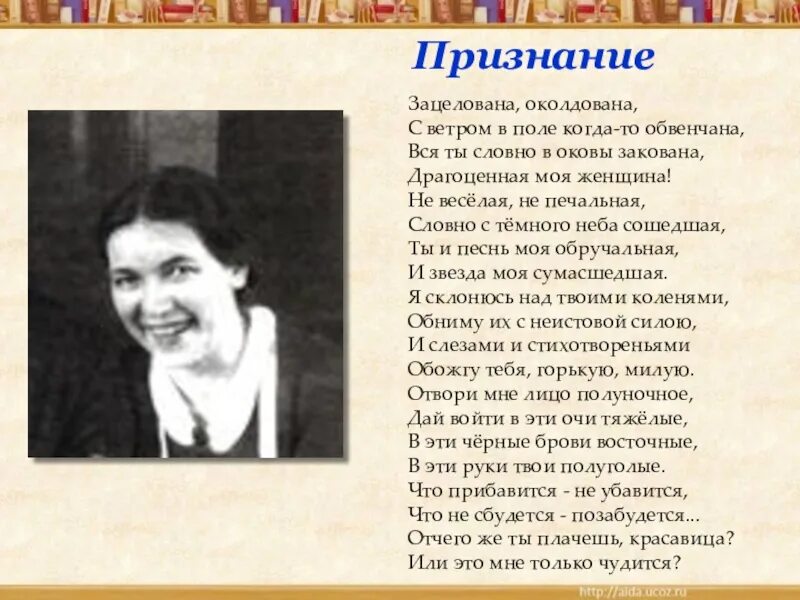 Признание

Зацелована, околдована,
С ветром в поле когда-то обвенчана,
Вся ты словно в оковы закована,
Драгоценная моя женщина!
Не весёлая, не печальная,
Словно с тёмного неба сошедшая,
Ты и песнь моя обручальная,
И звезда моя сумасшедшая.
Я склонюсь над твоими коленями,
Обниму их с неистовой силою,
И слезами и стихотвореньями
Обожгу тебя, горькую, милую.
Отвори мне лицо полуночное,
Дай войти в эти очи тяжёлые,
В эти чёрные брови восточные,
В эти руки твои полуголые.
Что прибавится - не убавится,
Что не сбудется - позабудется...
Отчего же ты плачешь, красавица?
Или это мне только чудится?

http://aida.ucoz.ru